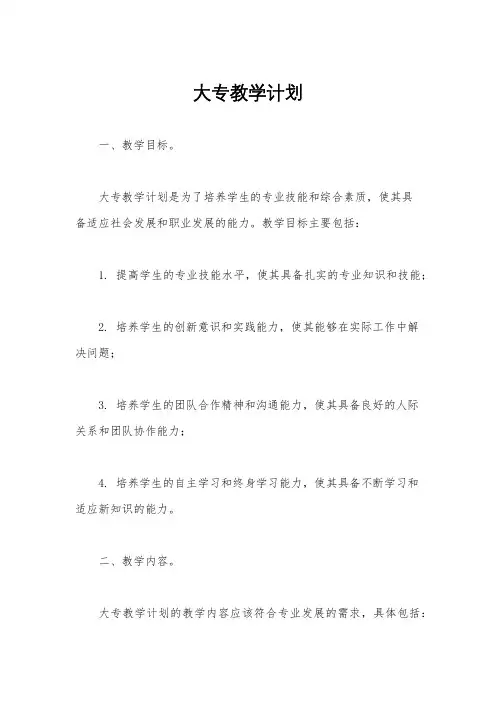 大专教学计划

一、教学目标。

大专教学计划是为了培养学生的专业技能和综合素质，使其具备适应社会发展和职业发展的能力。教学目标主要包括：

1. 提高学生的专业技能水平，使其具备扎实的专业知识和技能；

2. 培养学生的创新意识和实践能力，使其能够在实际工作中解决问题；

3. 培养学生的团队合作精神和沟通能力，使其具备良好的人际关系和团队协作能力；

4. 培养学生的自主学习和终身学习能力，使其具备不断学习和适应新知识的能力。

二、教学内容。

大专教学计划的教学内容应该符合专业发展的需求，具体包括：